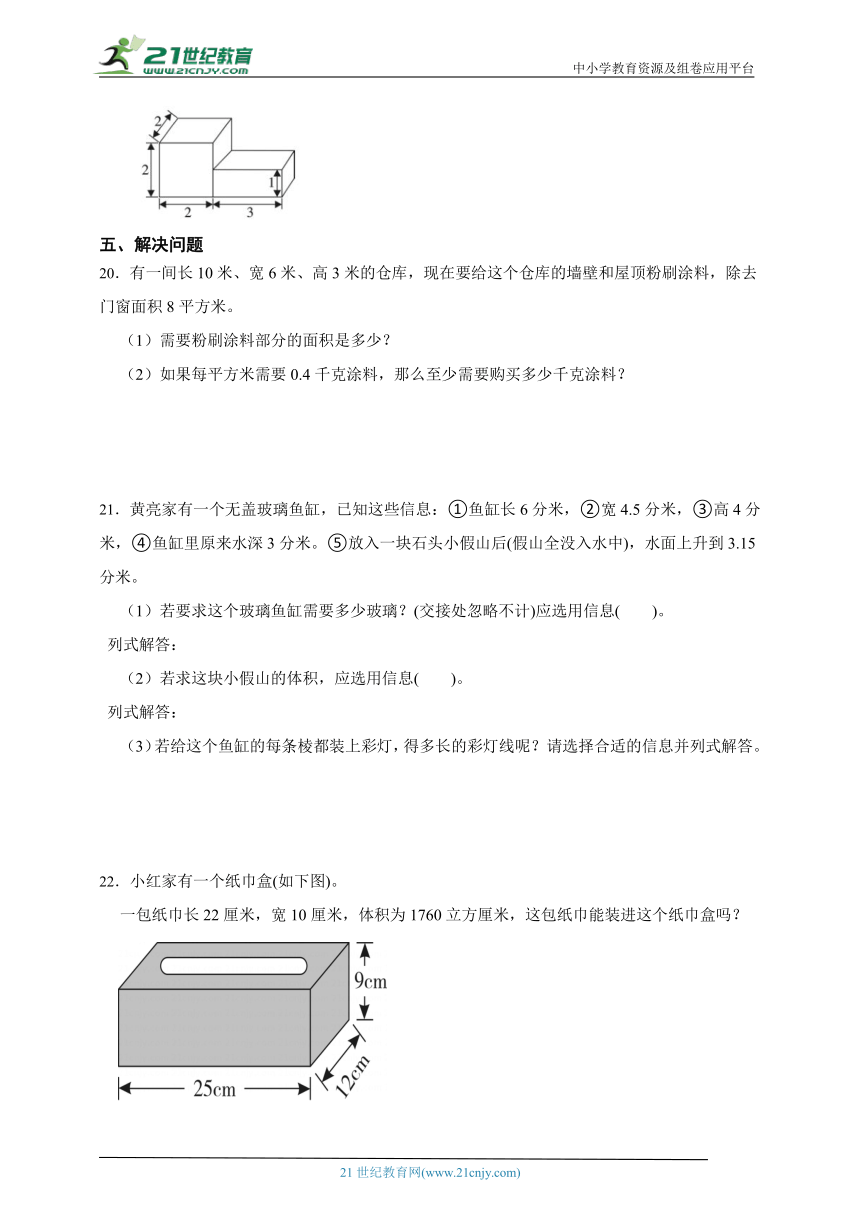 21世纪教育
www.21cnjy.com
中小学教育资源及组卷应用平台

2
2
1
2
3

五、解决问题

20．有一间长 10 米、宽 6 米、高 3 米的仓库，现在要给这个仓库的墙壁和屋顶粉刷涂料，除去门窗面积 8 平方米。

（1）需要粉刷涂料部分的面积是多少？

（2）如果每平方米需要 0.4 千克涂料，那么至少需要购买多少千克涂料？

21．黄亮家有一个无盖玻璃鱼缸，已知这些信息：①鱼缸长 6 分米，②宽 4.5 分米，③高 4 分米，④鱼缸里原来水深 3 分米。⑤放入一块石头小假山后(假山全没入水中)，水面上升到 3.15 分米。

（1）若要求这个玻璃鱼缸需要多少玻璃？(交接处忽略不计)应选用信息(　　)。

列式解答：

（2）若求这块小假山的体积，应选用信息(　　)。

列式解答：

（3）若给这个鱼缸的每条棱都装上彩灯，得多长的彩灯线呢？请选择合适的信息并列式解答。

22．小红家有一个纸巾盒(如下图)。

一包纸巾长 22 厘米，宽 10 厘米，体积为 1760 立方厘米，这包纸巾能装进这个纸巾盒吗？

9cm
12cm
25cm

21 世纪教育网(www.21cnjy.com)